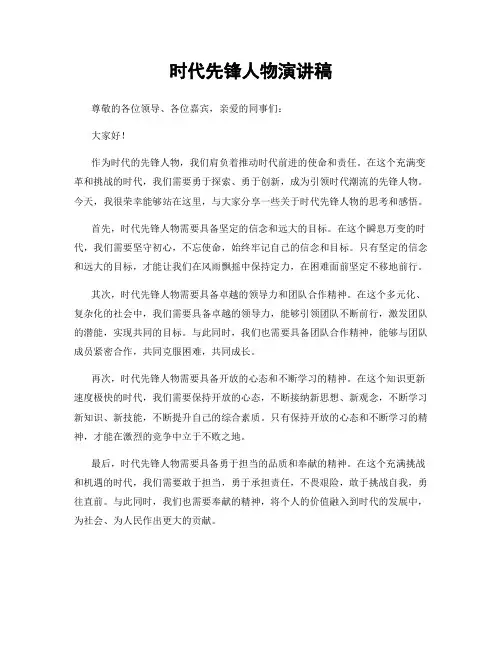 时代先锋人物演讲稿

尊敬的各位领导、各位嘉宾，亲爱的同事们：

大家好！

作为时代的先锋人物，我们肩负着推动时代前进的使命和责任。在这个充满变革和挑战的时代，我们需要勇于探索、勇于创新，成为引领时代潮流的先锋人物。今天，我很荣幸能够站在这里，与大家分享一些关于时代先锋人物的思考和感悟。

首先，时代先锋人物需要具备坚定的信念和远大的目标。在这个瞬息万变的时代，我们需要坚守初心，不忘使命，始终牢记自己的信念和目标。只有坚定的信念和远大的目标，才能让我们在风雨飘摇中保持定力，在困难面前坚定不移地前行。

其次，时代先锋人物需要具备卓越的领导力和团队合作精神。在这个多元化、复杂化的社会中，我们需要具备卓越的领导力，能够引领团队不断前行，激发团队的潜能，实现共同的目标。与此同时，我们也需要具备团队合作精神，能够与团队成员紧密合作，共同克服困难，共同成长。

再次，时代先锋人物需要具备开放的心态和不断学习的精神。在这个知识更新速度极快的时代，我们需要保持开放的心态，不断接纳新思想、新观念，不断学习新知识、新技能，不断提升自己的综合素质。只有保持开放的心态和不断学习的精神，才能在激烈的竞争中立于不败之地。

最后，时代先锋人物需要具备勇于担当的品质和奉献的精神。在这个充满挑战和机遇的时代，我们需要敢于担当，勇于承担责任，不畏艰险，敢于挑战自我，勇往直前。与此同时，我们也需要奉献的精神，将个人的价值融入到时代的发展中，为社会、为人民作出更大的贡献。